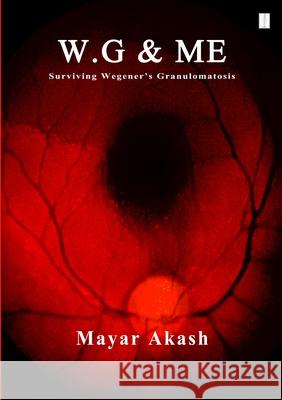 W.G & ME
Surviving Wegener's Granulomatosis

Mayar Akash

Kraina Książek